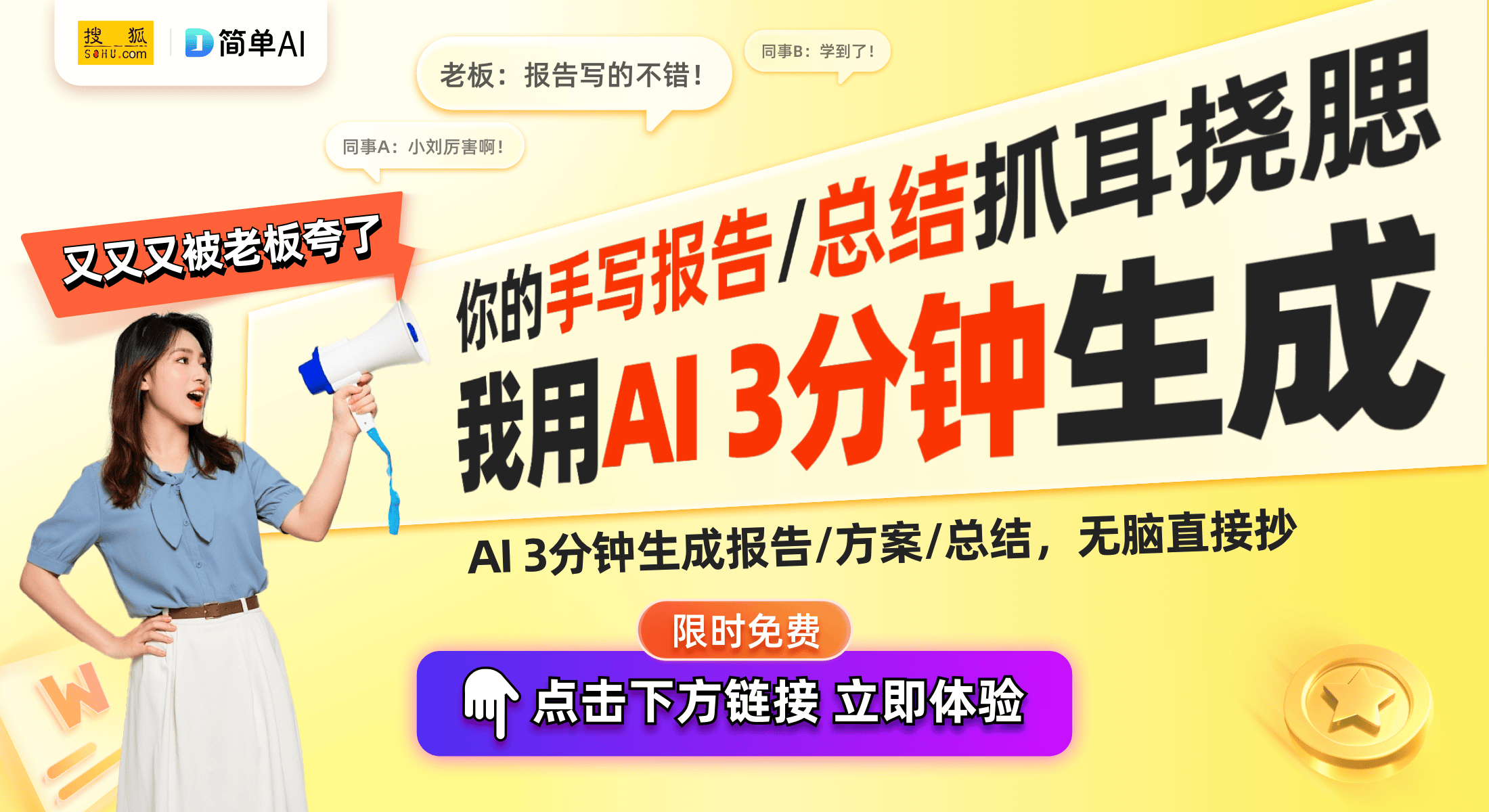 搜狐 SOHU.com

简单AI

老板：报告写的不错！

同事B：学到了！

同事A：小刘厉害啊！

又又又被老板夸了

你的手写报告/总结抓耳挠腮

我用AI 3分钟生成

AI 3分钟生成报告/方案/总结，无脑直接抄

限时免费

点击下方链接 立即体验

W